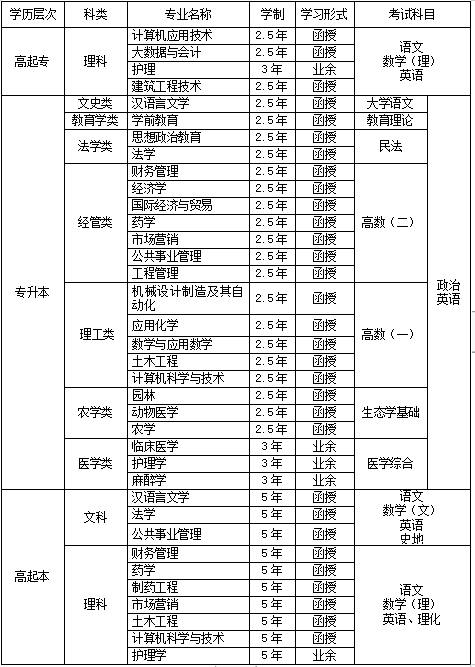 | 学历层次 | 科类 | 专业名称 | 学制 | 学习形式 | 考试科目 | |
|---|---|---|---|---|---|---|
| 高起专 | 理科 | 计算机应用技术 | 2.5年 | 函授 | 语文 数学（理） 英语 | |
| | | 大数据与会计 | 2.5年 | 函授 | | |
| | | 护理 | 3年 | 业余 | | |
| | | 建筑工程技术 | 2.5年 | 函授 | | |
| 专升本 | 文史类 | 汉语言文学 | 2.5年 | 函授 | 大学语文 | 政治 英语 |
| | 教育学类 | 学前教育 | 2.5年 | 函授 | 教育理论 | |
| | 法学类 | 思想政治教育 | 2.5年 | 函授 | 民法 | |
| | | 法学 | 2.5年 | 函授 | | |
| | 经管类 | 财务管理 | 2.5年 | 函授 | 高数（二） | |
| | | 经济学 | 2.5年 | 函授 | | |
| | | 国际经济与贸易 | 2.5年 | 函授 | | |
| | | 药学 | 2.5年 | 函授 | | |
| | | 市场营销 | 2.5年 | 函授 | | |
| | | 公共事业管理 | 2.5年 | 函授 | | |
| | | 工程管理 | 2.5年 | 函授 | | |
| | 理工类 | 机械设计制造及其自动化 | 2.5年 | 函授 | 高数（一） | |
| | | 应用化学 | 2.5年 | 函授 | | |
| | | 数学与应用数学 | 2.5年 | 函授 | | |
| | | 土木工程 | 2.5年 | 函授 | | |
| | | 计算机科学与技术 | 2.5年 | 函授 | | |
| | 农学类 | 园林 | 2.5年 | 函授 | 生态学基础 | |
| | | 动物医学 | 2.5年 | 函授 | | |
| | | 农学 | 2.5年 | 函授 | | |
| | 医学类 | 临床医学 | 3年 | 业余 | 医学综合 | |
| | | 护理学 | 3年 | 业余 | | |
| | | 麻醉学 | 3年 | 业余 | | |
| 高起本 | 文科 | 汉语言文学 | 5年 | 函授 | 语文 数学（文） 英语 史地 | |
| | | 法学 | 5年 | 函授 | | |
| | | 公共事业管理 | 5年 | 函授 | | |
| | 理科 | 财务管理 | 5年 | 函授 | 语文 数学（理） 英语、理化 | |
| | | 药学 | 5年 | 函授 | | |
| | | 制药工程 | 5年 | 函授 | | |
| | | 市场营销 | 5年 | 函授 | | |
| | | 土木工程 | 5年 | 函授 | | |
| | | 计算机科学与技术 | 5年 | 函授 | | |
| | | 护理学 | 5年 | 业余 | | |